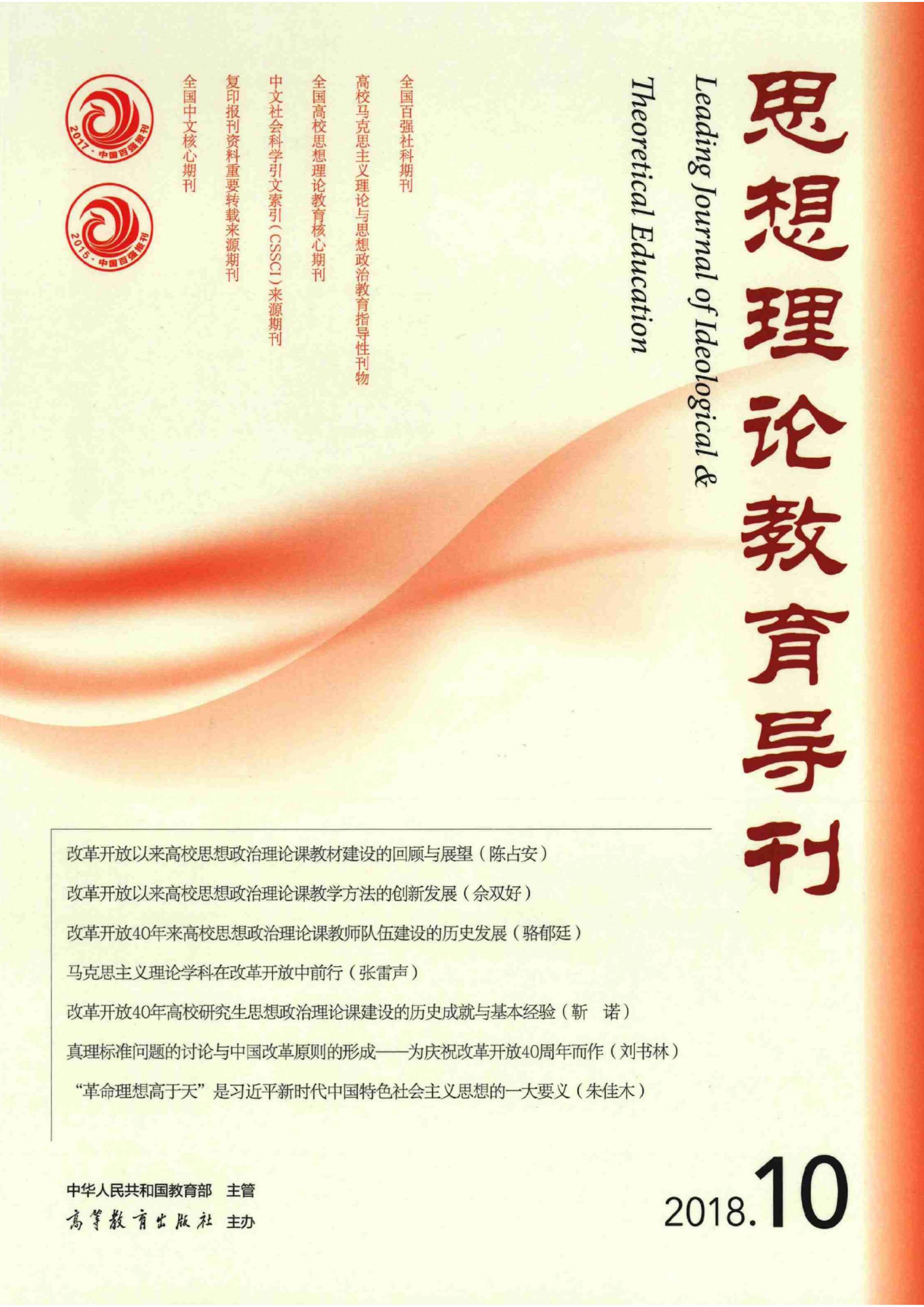 思想理论教育导刊

Leading Journal of Ideological & Theoretical Education

全国百强社科期刊

高校马克思主义理论与思想政治教育指导性刊物

全国高校思想理论教育核心期刊

中文社会科学引文索引（CSSCI）来源期刊

复印报刊资料重要转载来源期刊

全国中文核心期刊

2017·中国百强报刊

2015·中国百强报刊

改革开放以来高校思想政治理论课教材建设的回顾与展望（陈占安）

改革开放以来高校思想政治理论课教学方法的创新发展（佘双好）

改革开放40年来高校思想政治理论课教师队伍建设的历史发展（骆郁廷）

马克思主义理论学科在改革开放中前行（张雷声）

改革开放40年高校研究生思想政治理论课建设的历史成就与基本经验（靳　诺）

真理标准问题的讨论与中国改革原则的形成——为庆祝改革开放40周年而作（刘书林）

“革命理想高于天”是习近平新时代中国特色社会主义思想的一大要义（朱佳木）

中华人民共和国教育部　主管

高等教育出版社　主办

2018.10